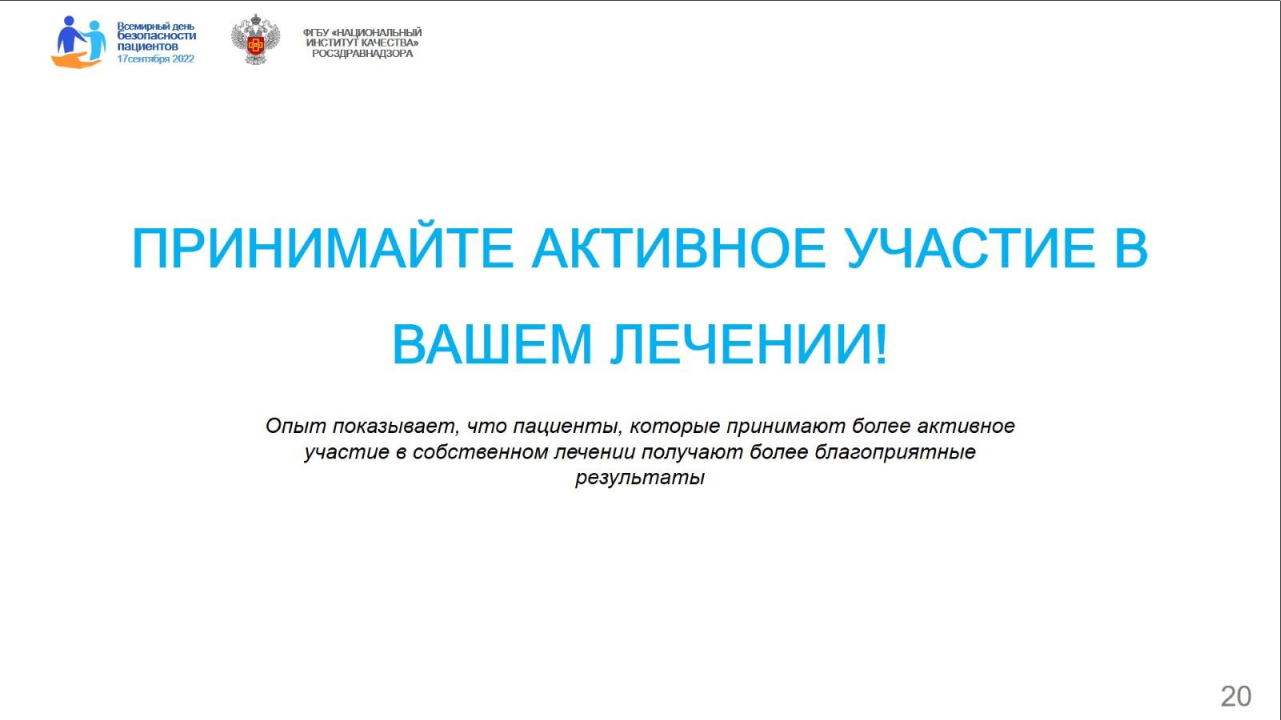 Всемирный день безопасности пациентов 17сентября 2022

ФГБУ «НАЦИОНАЛЬНЫЙ ИНСТИТУТ КАЧЕСТВА» РОСЗДРАВНАДЗОРА

ПРИНИМАЙТЕ АКТИВНОЕ УЧАСТИЕ В ВАШЕМ ЛЕЧЕНИИ!

Опыт показывает, что пациенты, которые принимают более активное участие в собственном лечении получают более благоприятные результаты

20